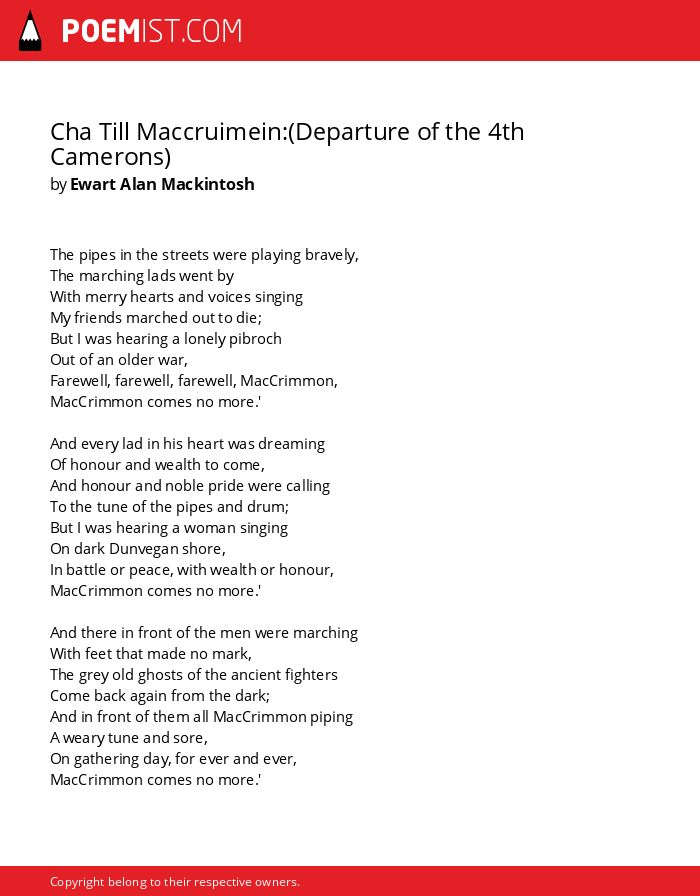 POEMIST.COM

Cha Till Maccruimein:(Departure of the 4th Camerons)
by Ewart Alan Mackintosh

The pipes in the streets were playing bravely,
The marching lads went by
With merry hearts and voices singing
My friends marched out to die;
But I was hearing a lonely pibroch
Out of an older war,
Farewell, farewell, farewell, MacCrimmon,
MacCrimmon comes no more.'

And every lad in his heart was dreaming
Of honour and wealth to come,
And honour and noble pride were calling
To the tune of the pipes and drum;
But I was hearing a woman singing
On dark Dunvegan shore,
In battle or peace, with wealth or honour,
MacCrimmon comes no more.'

And there in front of the men were marching
With feet that made no mark,
The grey old ghosts of the ancient fighters
Come back again from the dark;
And in front of them all MacCrimmon piping
A weary tune and sore,
On gathering day, for ever and ever,
MacCrimmon comes no more.'

Copyright belong to their respective owners.